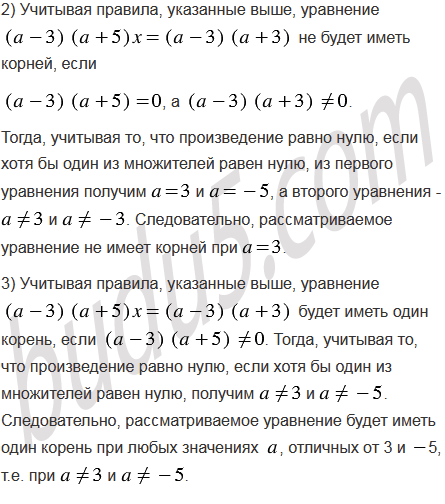 2) Учитывая правила, указанные выше, уравнение $(a-3)(a+5)x=(a-3)(a+3)$ не будет иметь корней, если

$(a-3)(a+5)=0$, а $(a-3)(a+3)\neq 0$.

Тогда, учитывая то, что произведение равно нулю, если хотя бы один из множителей равен нулю, из первого уравнения получим $a=3$ и $a=-5$, а второго уравнения - $a\neq 3$ и $a\neq -3$. Следовательно, рассматриваемое уравнение не имеет корней при $a=3$.

3) Учитывая правила, указанные выше, уравнение $(a-3)(a+5)x=(a-3)(a+3)$ будет иметь один корень, если $(a-3)(a+5)\neq 0$. Тогда, учитывая то, что произведение равно нулю, если хотя бы один из множителей равен нулю, получим $a\neq 3$ и $a\neq -5$. Следовательно, рассматриваемое уравнение будет иметь один корень при любых значениях $a$, отличных от 3 и $-5$, т.е. при $a\neq 3$ и $a\neq -5$.

budu5.com